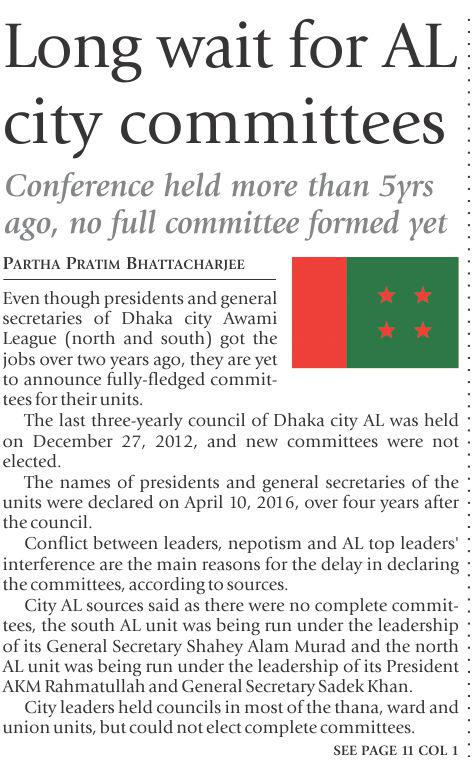 Long wait for AL city committees

Conference held more than 5yrs ago, no full committee formed yet

PARTHA PRATIM BHATTACHARJEE

Even though presidents and general secretaries of Dhaka city Awami League (north and south) got the jobs over two years ago, they are yet to announce fully-fledged committees for their units.

The last three-yearly council of Dhaka city AL was held on December 27, 2012, and new committees were not elected.

The names of presidents and general secretaries of the units were declared on April 10, 2016, over four years after the council.

Conflict between leaders, nepotism and AL top leaders' interference are the main reasons for the delay in declaring the committees, according to sources.

City AL sources said as there were no complete committees, the south AL unit was being run under the leadership of its General Secretary Shahey Alam Murad and the north AL unit was being run under the leadership of its President AKM Rahmatullah and General Secretary Sadek Khan.

City leaders held councils in most of the thana, ward and union units, but could not elect complete committees.

SEE PAGE 11 COL 1